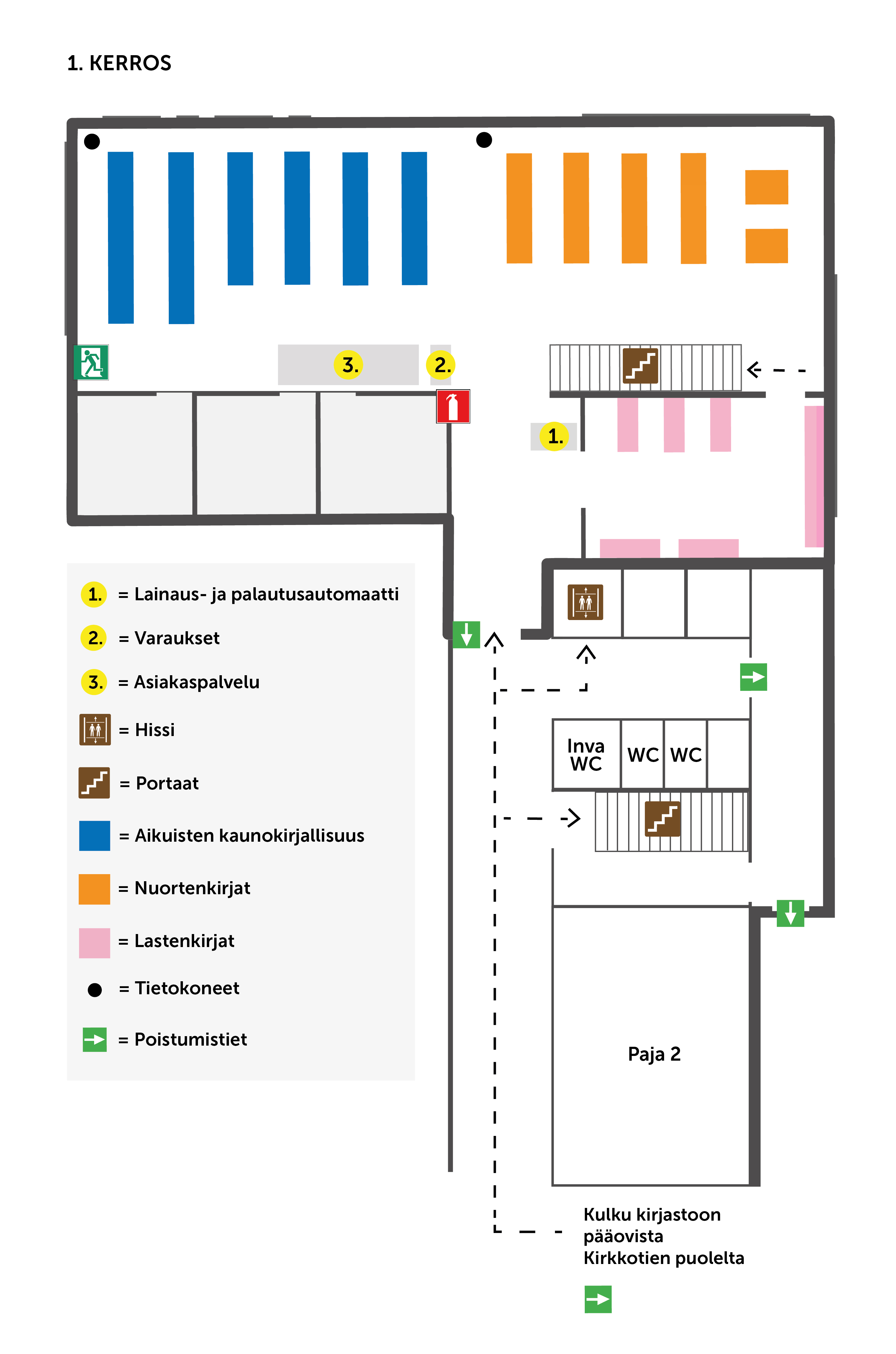 1. KERROS

3.

2.

1.

1. = Lainaus- ja palautusautomaatti

2. = Varaukset

3. = Asiakaspalvelu

= Hissi

= Portaat

= Aikuisten kaunokirjallisuus

= Nuortenkirjat

= Lastenkirjat

= Tietokoneet

= Poistumistiet

Inva WC

WC

WC

Paja 2

Kulku kirjastoon pääovista Kirkkotien puolelta